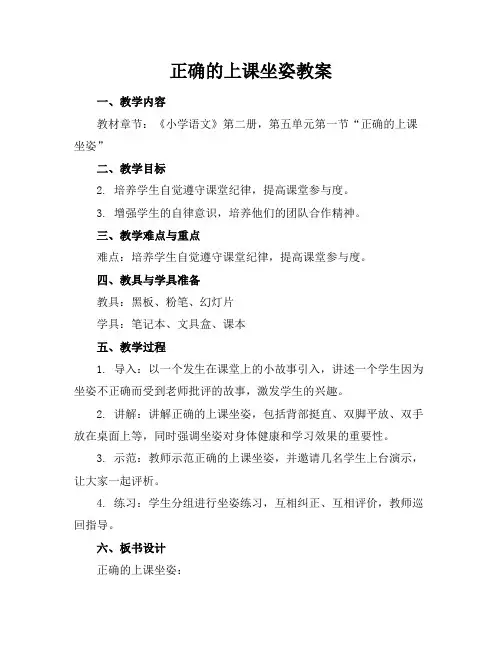 正确的上课坐姿教案

一、教学内容

教材章节：《小学语文》第二册，第五单元第一节“正确的上课坐姿”

二、教学目标

2. 培养学生自觉遵守课堂纪律，提高课堂参与度。

3. 增强学生的自律意识，培养他们的团队合作精神。

三、教学难点与重点

难点：培养学生自觉遵守课堂纪律，提高课堂参与度。

四、教具与学具准备

教具：黑板、粉笔、幻灯片

学具：笔记本、文具盒、课本

五、教学过程

1. 导入：以一个发生在课堂上的小故事引入，讲述一个学生因为坐姿不正确而受到老师批评的故事，激发学生的兴趣。

2. 讲解：讲解正确的上课坐姿，包括背部挺直、双脚平放、双手放在桌面上等，同时强调坐姿对身体健康和学习效果的重要性。

3. 示范：教师示范正确的上课坐姿，并邀请几名学生上台演示，让大家一起评析。

4. 练习：学生分组进行坐姿练习，互相纠正、互相评价，教师巡回指导。

六、板书设计

正确的上课坐姿：